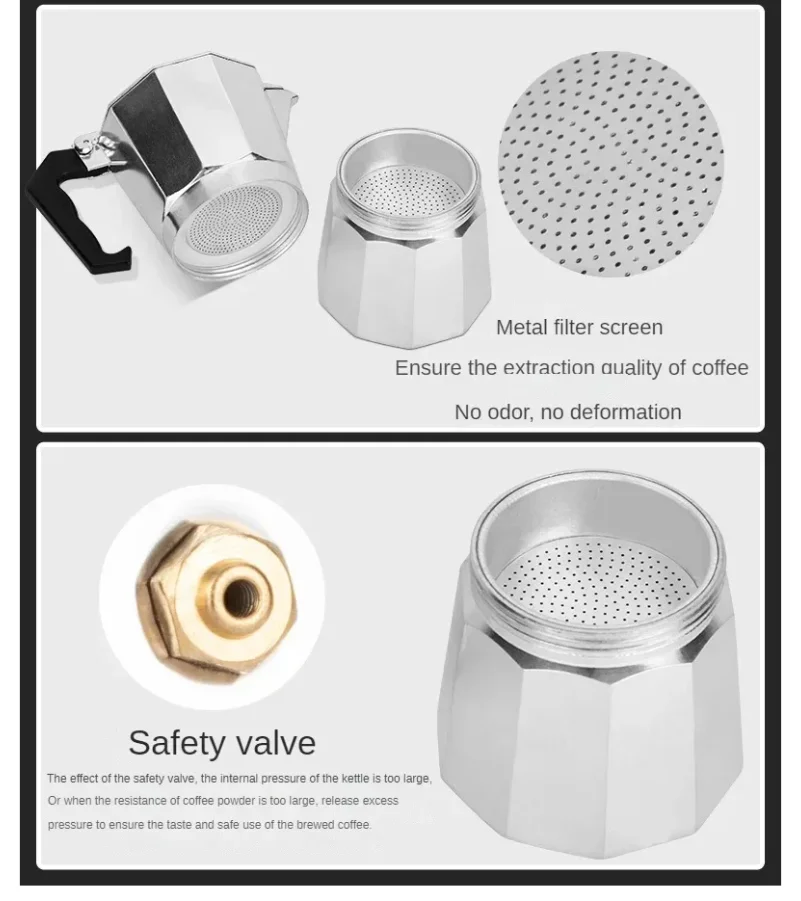 Metal filter screen

Ensure the extraction quality of coffee

No odor, no deformation

Safety valve

The effect of the safety valve, the internal pressure of the kettle is too large, Or when the resistance of coffee powder is too large, release excess pressure to ensure the taste and safe use of the brewed coffee.